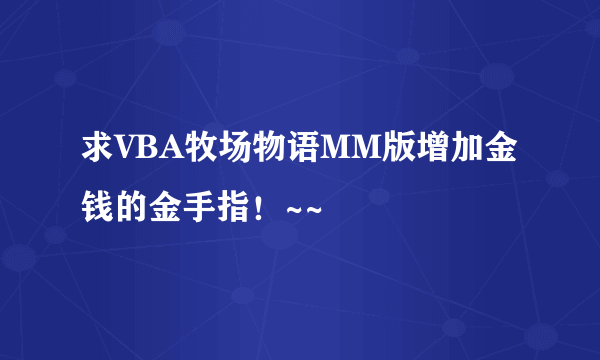 求VBA牧场物语MM版增加金钱的金手指！~~